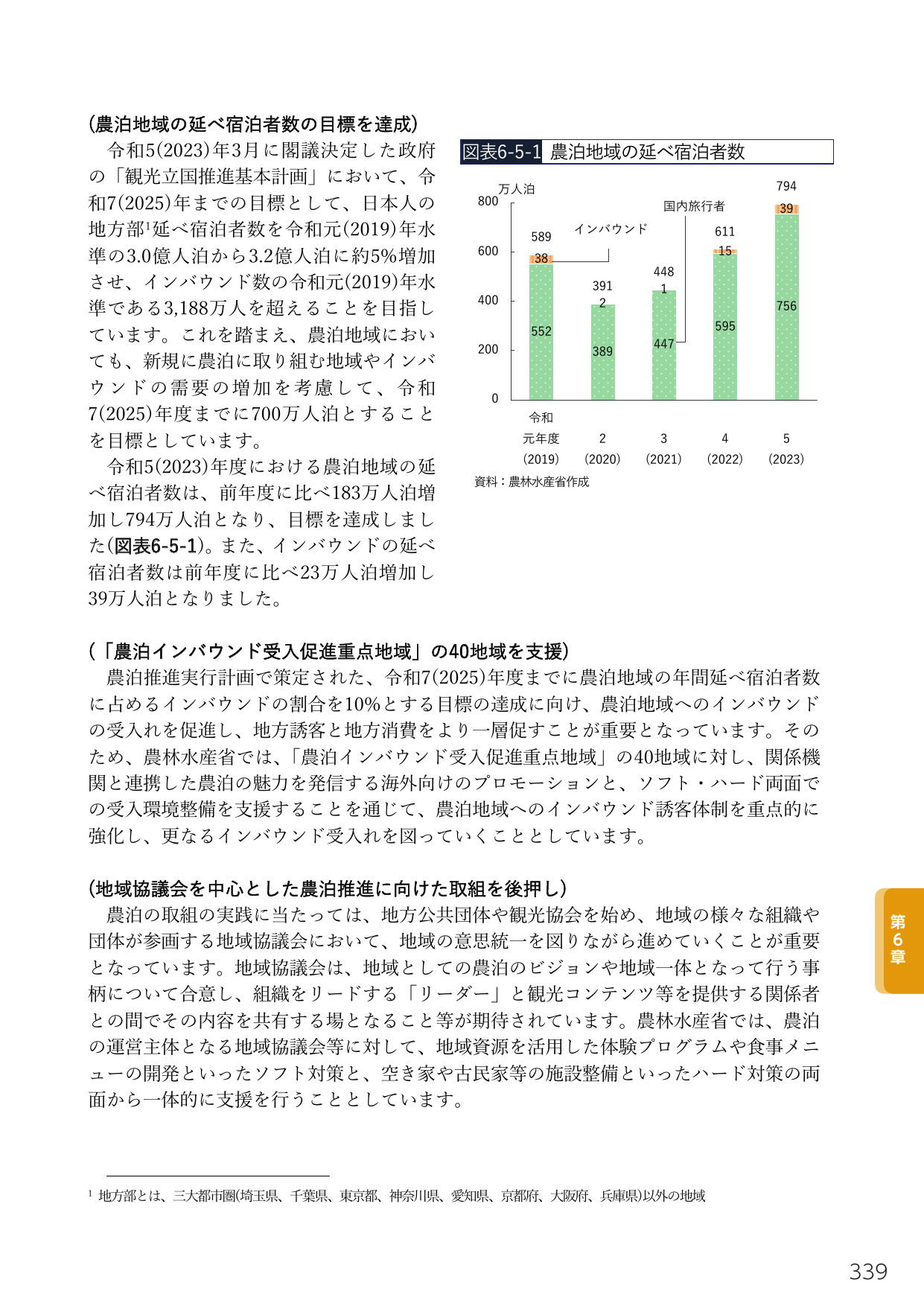 (農泊地域の延べ宿泊者数の目標を達成)

令和5(2023)年3月に閣議決定した政府の「観光立国推進基本計画」において、令和7(2025)年までの目標として、日本人の地方部$^{1}$延べ宿泊者数を令和元(2019)年水準の3.0億人泊から3.2億人泊に約5%増加させ、インバウンド数の令和元(2019)年水準である3,188万人を超えることを目指しています。これを踏まえ、農泊地域においても、新規に農泊に取り組む地域やインバウンドの需要の増加を考慮して、令和7(2025)年度までに700万人泊とすることを目標としています。

令和5(2023)年度における農泊地域の延べ宿泊者数は、前年度に比べ183万人泊増加し794万人泊となり、目標を達成しました(図表6-5-1)。また、インバウンドの延べ宿泊者数は前年度に比べ23万人泊増加し39万人泊となりました。

図表6-5-1 農泊地域の延べ宿泊者数

万人泊
800
600
400
200
0
インバウンド
国内旅行者
589
38
552
391
2
389
448
1
447
611
15
595
794
39
756
令和
元年度
(2019)
2
(2020)
3
(2021)
4
(2022)
5
(2023)
資料：農林水産省作成

(「農泊インバウンド受入促進重点地域」の40地域を支援)

農泊推進実行計画で策定された、令和7(2025)年度までに農泊地域の年間延べ宿泊者数に占めるインバウンドの割合を10%とする目標の達成に向け、農泊地域へのインバウンドの受入れを促進し、地方誘客と地方消費をより一層促すことが重要となっています。そのため、農林水産省では、「農泊インバウンド受入促進重点地域」の40地域に対し、関係機関と連携した農泊の魅力を発信する海外向けのプロモーションと、ソフト・ハード両面での受入環境整備を支援することを通じて、農泊地域へのインバウンド誘客体制を重点的に強化し、更なるインバウンド受入れを図っていくこととしています。

(地域協議会を中心とした農泊推進に向けた取組を後押し)

農泊の取組の実践に当たっては、地方公共団体や観光協会を始め、地域の様々な組織や団体が参画する地域協議会において、地域の意思統一を図りながら進めていくことが重要となっています。地域協議会は、地域としての農泊のビジョンや地域一体となって行う事柄について合意し、組織をリードする「リーダー」と観光コンテンツ等を提供する関係者との間でその内容を共有する場となること等が期待されています。農林水産省では、農泊の運営主体となる地域協議会等に対して、地域資源を活用した体験プログラムや食事メニューの開発といったソフト対策と、空き家や古民家等の施設整備といったハード対策の両面から一体的に支援を行うこととしています。

第6章

$^{1}$ 地方部とは、三大都市圏(埼玉県、千葉県、東京都、神奈川県、愛知県、京都府、大阪府、兵庫県)以外の地域

339